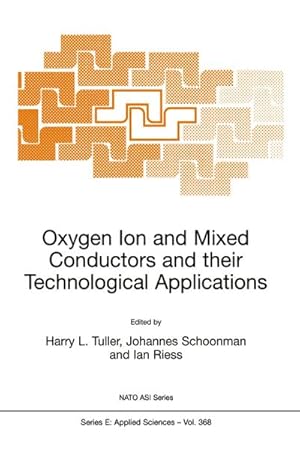 Oxygen Ion and Mixed Conductors and their Technological Applications

Edited by

Harry L. Tuller, Johannes Schoonman and Ian Riess

NATO ASI Series

Series E: Applied Sciences – Vol. 368